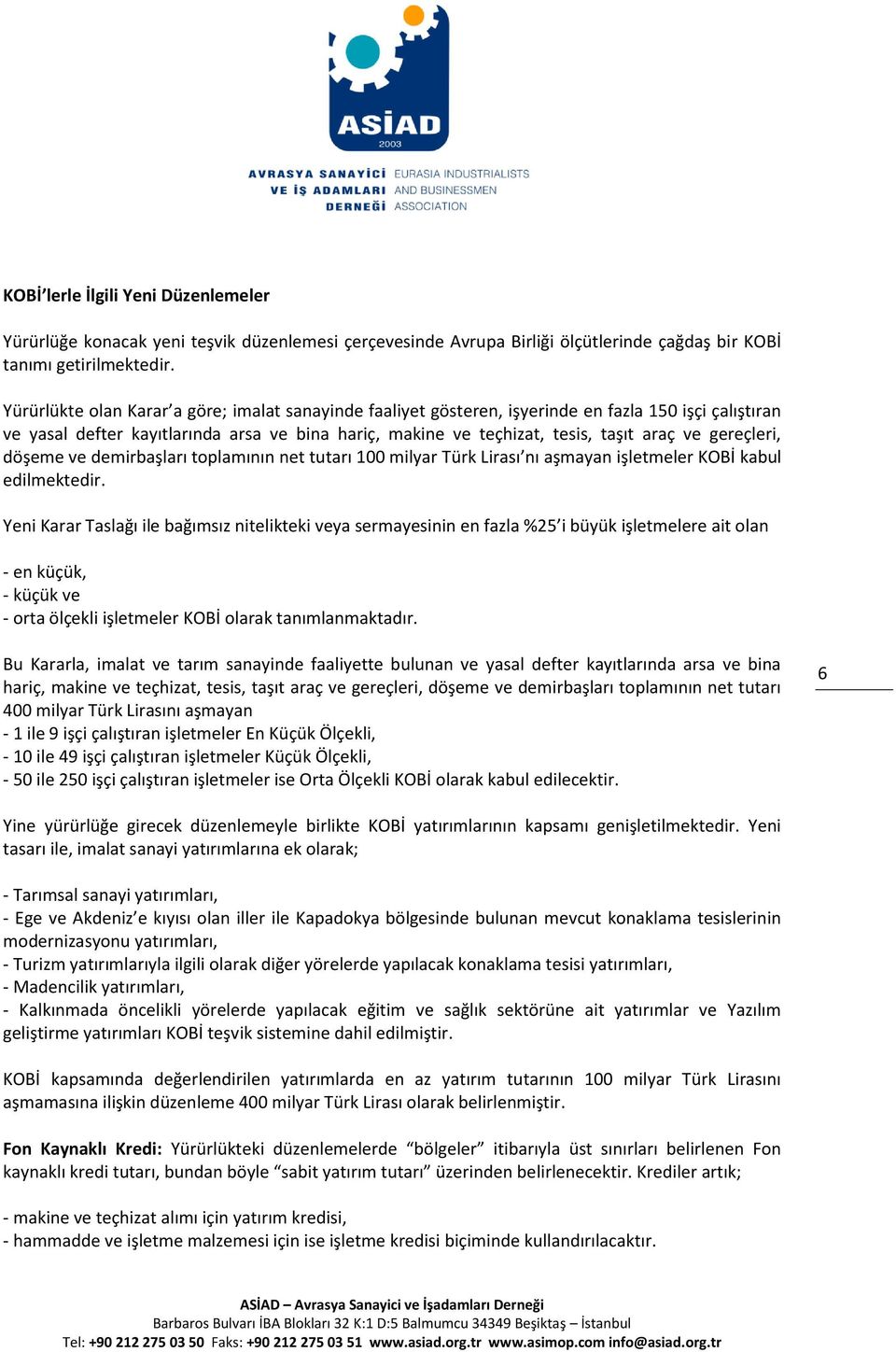 ASİAD
2003

AVRASYA SANAYİCİ VE İŞ ADAMLARI DERNEĞİ
EURASIA INDUSTRIALISTS AND BUSINESSMEN ASSOCIATION

KOBİ'lerle İlgili Yeni Düzenlemeler

Yürürlüğe konacak yeni teşvik düzenlemesi çerçevesinde Avrupa Birliği ölçütlerinde çağdaş bir KOBİ tanımı getirilmektedir.

Yürürlükte olan Karar'a göre; imalat sanayinde faaliyet gösteren, işyerinde en fazla 150 işçi çalıştıran ve yasal defter kayıtlarında arsa ve bina hariç, makine ve teçhizat, tesis, taşıt araç ve gereçleri, döşeme ve demirbaşları toplamının net tutarı 100 milyar Türk Lirası'nı aşmayan işletmeler KOBİ kabul edilmektedir.

Yeni Karar Taslağı ile bağımsız nitelikteki veya sermayesinin en fazla %25'i büyük işletmelere ait olan

- en küçük,
- küçük ve
- orta ölçekli işletmeler KOBİ olarak tanımlanmaktadır.

Bu Kararla, imalat ve tarım sanayinde faaliyette bulunan ve yasal defter kayıtlarında arsa ve bina hariç, makine ve teçhizat, tesis, taşıt araç ve gereçleri, döşeme ve demirbaşları toplamının net tutarı 400 milyar Türk Lirasını aşmayan
- 1 ile 9 işçi çalıştıran işletmeler En Küçük Ölçekli,
- 10 ile 49 işçi çalıştıran işletmeler Küçük Ölçekli,
- 50 ile 250 işçi çalıştıran işletmeler ise Orta Ölçekli KOBİ olarak kabul edilecektir.

6

Yine yürürlüğe girecek düzenlemeyle birlikte KOBİ yatırımlarının kapsamı genişletilmektedir. Yeni tasarı ile, imalat sanayi yatırımlarına ek olarak;

- Tarımsal sanayi yatırımları,
- Ege ve Akdeniz'e kıyısı olan iller ile Kapadokya bölgesinde bulunan mevcut konaklama tesislerinin modernizasyonu yatırımları,
- Turizm yatırımlarıyla ilgili olarak diğer yörelerde yapılacak konaklama tesisi yatırımları,
- Madencilik yatırımları,
- Kalkınmada öncelikli yörelerde yapılacak eğitim ve sağlık sektörüne ait yatırımlar ve Yazılım geliştirme yatırımları KOBİ teşvik sistemine dahil edilmiştir.

KOBİ kapsamında değerlendirilen yatırımlarda en az yatırım tutarının 100 milyar Türk Lirasını aşmamasına ilişkin düzenleme 400 milyar Türk Lirası olarak belirlenmiştir.

Fon Kaynaklı Kredi: Yürürlükteki düzenlemelerde "bölgeler" itibarıyla üst sınırları belirlenen Fon kaynaklı kredi tutarı, bundan böyle "sabit yatırım tutarı" üzerinden belirlenecektir. Krediler artık;

- makine ve teçhizat alımı için yatırım kredisi,
- hammadde ve işletme malzemesi için ise işletme kredisi biçiminde kullandırılacaktır.

ASİAD – Avrasya Sanayici ve İşadamları Derneği
Barbaros Bulvarı İBA Blokları 32 K:1 D:5 Balmumcu 34349 Beşiktaş – İstanbul
Tel: +90 212 275 03 50 Faks: +90 212 275 03 51 www.asiad.org.tr www.asimop.com info@asiad.org.tr